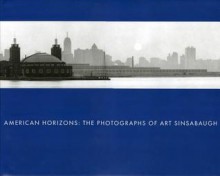 AMERICAN HORIZONS: THE PHOTOGRAPHS OF ART SINSABAUGH